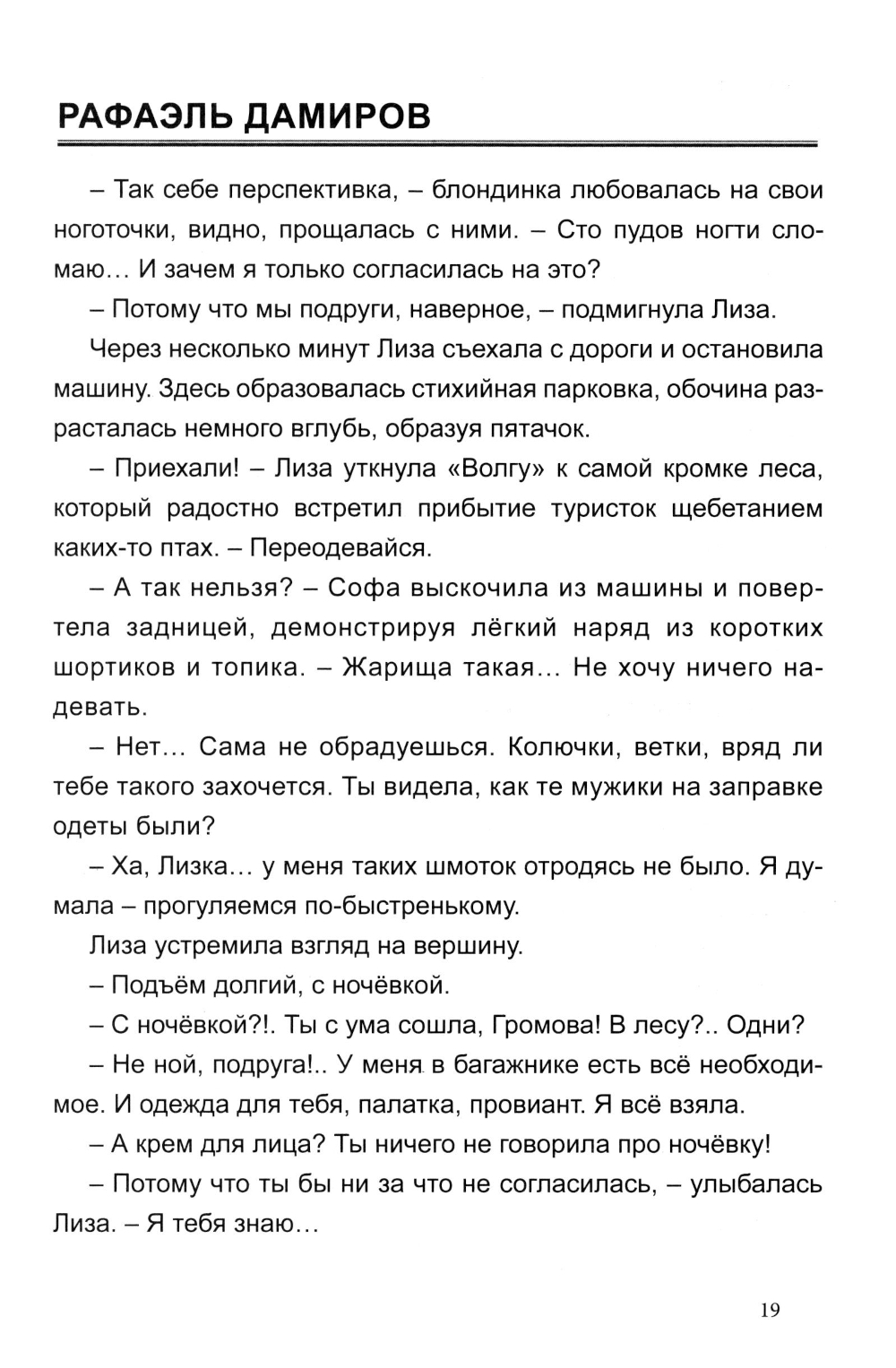 РАФАЭЛЬ ДАМИРОВ

– Так себе перспективка, – блондинка любовалась на свои ноготочки, видно, прощалась с ними. – Сто пудов ногти сломаю… И зачем я только согласилась на это?

– Потому что мы подруги, наверное, – подмигнула Лиза.

Через несколько минут Лиза съехала с дороги и остановила машину. Здесь образовалась стихийная парковка, обочина разрасталась немного вглубь, образуя пятачок.

– Приехали! – Лиза уткнула «Волгу» к самой кромке леса, который радостно встретил прибытие туристок щебетанием каких-то птах. – Переодевайся.

– А так нельзя? – Софа выскочила из машины и повертела задницей, демонстрируя лёгкий наряд из коротких шортиков и топика. – Жарища такая… Не хочу ничего надевать.

– Нет… Сама не обрадуешься. Колючки, ветки, вряд ли тебе такого захочется. Ты видела, как те мужики на заправке одеты были?

– Ха, Лизка… у меня таких шмоток отродясь не было. Я думала – прогуляемся по-быстренькому.

Лиза устремила взгляд на вершину.

– Подъём долгий, с ночёвкой.

– С ночёвкой?!. Ты с ума сошла, Громова! В лесу?.. Одни?

– Не ной, подруга!.. У меня в багажнике есть всё необходимое. И одежда для тебя, палатка, провиант. Я всё взяла.

– А крем для лица? Ты ничего не говорила про ночёвку!

– Потому что ты бы ни за что не согласилась, – улыбалась Лиза. – Я тебя знаю…

19